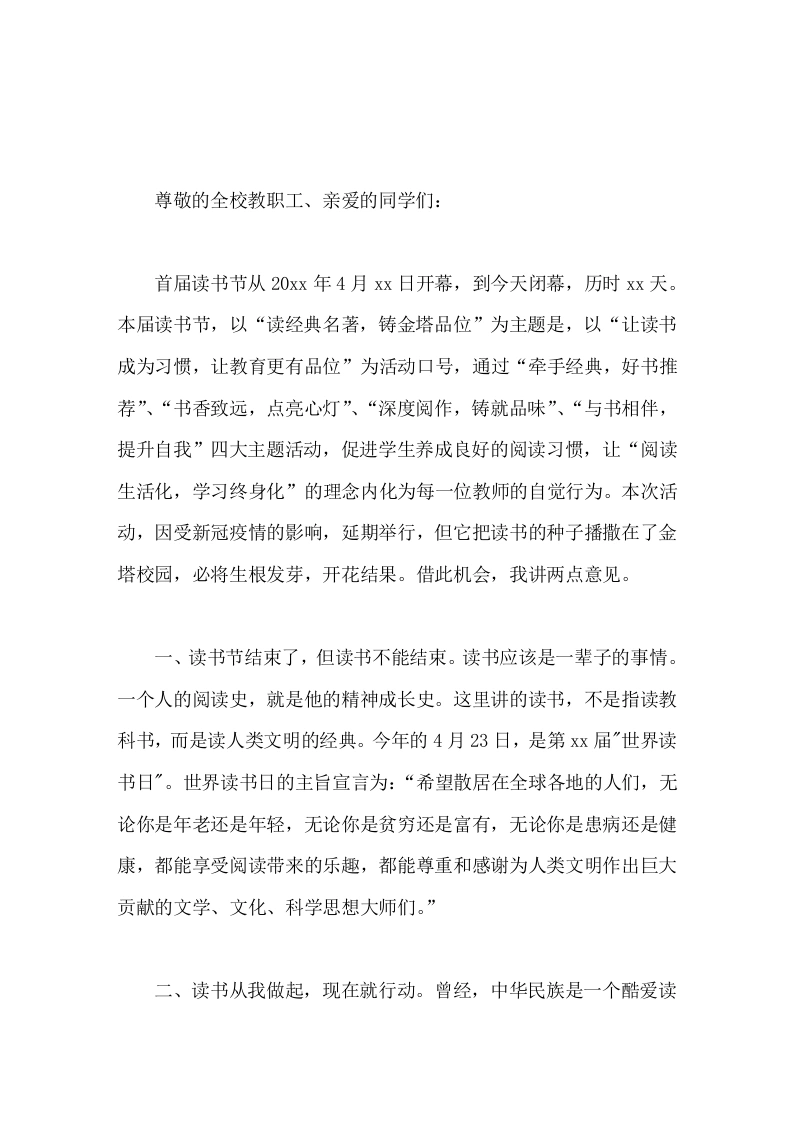 尊敬的全校教职工、亲爱的同学们：

首届读书节从20xx年4月xx日开幕，到今天闭幕，历时xx天。本届读书节，以“读经典名著，铸金塔品位”为主题是，以“让读书成为习惯，让教育更有品位”为活动口号，通过“牵手经典，好书推荐”、“书香致远，点亮心灯”、“深度阅作，铸就品味”、“与书相伴，提升自我”四大主题活动，促进学生养成良好的阅读习惯，让“阅读生活化，学习终身化”的理念内化为每一位教师的自觉行为。本次活动，因受新冠疫情的影响，延期举行，但它把读书的种子播撒在了金塔校园，必将生根发芽，开花结果。借此机会，我讲两点意见。

一、读书节结束了，但读书不能结束。读书应该是一辈子的事情。一个人的阅读史，就是他的精神成长史。这里讲的读书，不是指读教科书，而是读人类文明的经典。今年的4月23日，是第xx届"世界读书日"。世界读书日的主旨宣言为：“希望散居在全球各地的人们，无论你是年老还是年轻，无论你是贫穷还是富有，无论你是患病还是健康，都能享受阅读带来的乐趣，都能尊重和感谢为人类文明作出巨大贡献的文学、文化、科学思想大师们。”

二、读书从我做起，现在就行动。曾经，中华民族是一个酷爱读